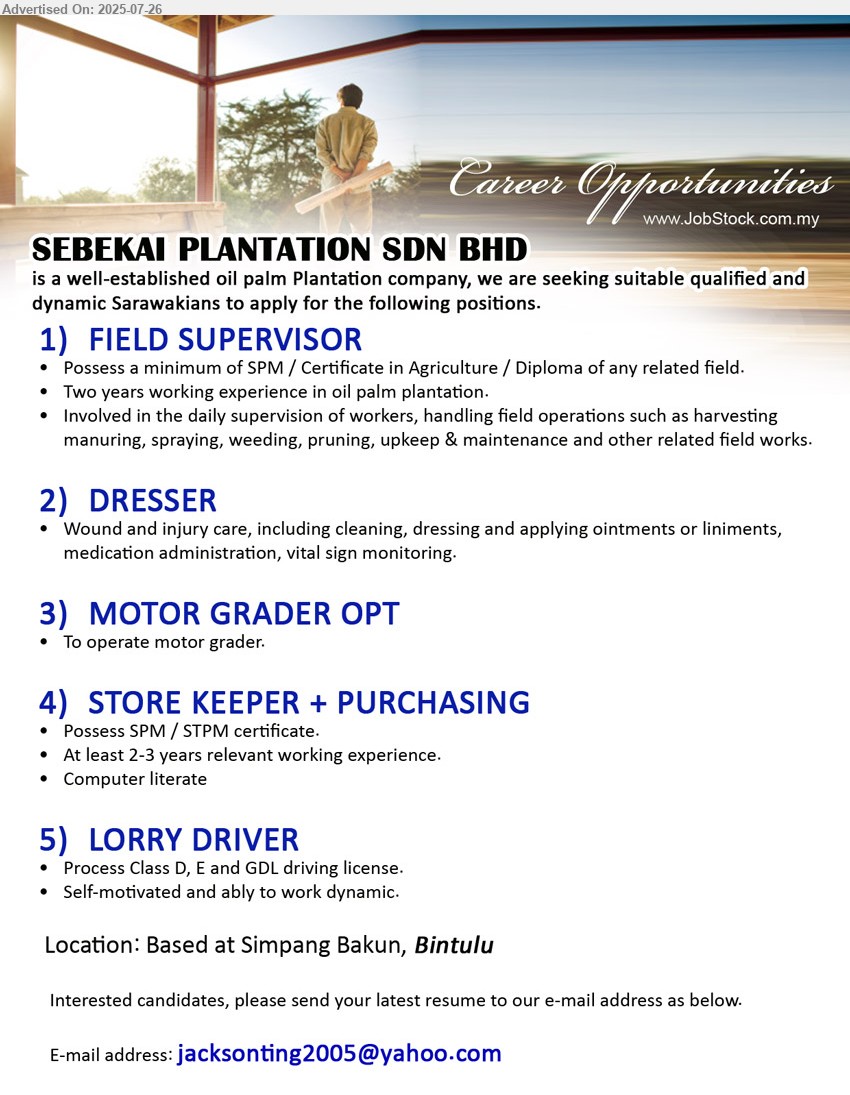 Advertised On: 2025-07-26

Career Opportunities
www.JobStock.com.my

SEBEKAI PLANTATION SDN BHD
is a well-established oil palm Plantation company, we are seeking suitable qualified and dynamic Sarawakians to apply for the following positions.

1) FIELD SUPERVISOR
• Possess a minimum of SPM / Certificate in Agriculture / Diploma of any related field.
• Two years working experience in oil palm plantation.
• Involved in the daily supervision of workers, handling field operations such as harvesting manuring, spraying, weeding, pruning, upkeep & maintenance and other related field works.

2) DRESSER
• Wound and injury care, including cleaning, dressing and applying ointments or liniments, medication administration, vital sign monitoring.

3) MOTOR GRADER OPT
• To operate motor grader.

4) STORE KEEPER + PURCHASING
• Possess SPM / STPM certificate.
• At least 2-3 years relevant working experience.
• Computer literate

5) LORRY DRIVER
• Process Class D, E and GDL driving license.
• Self-motivated and ably to work dynamic.

Location: Based at Simpang Bakun, Bintulu

Interested candidates, please send your latest resume to our e-mail address as below.

E-mail address: jacksonting2005@yahoo.com